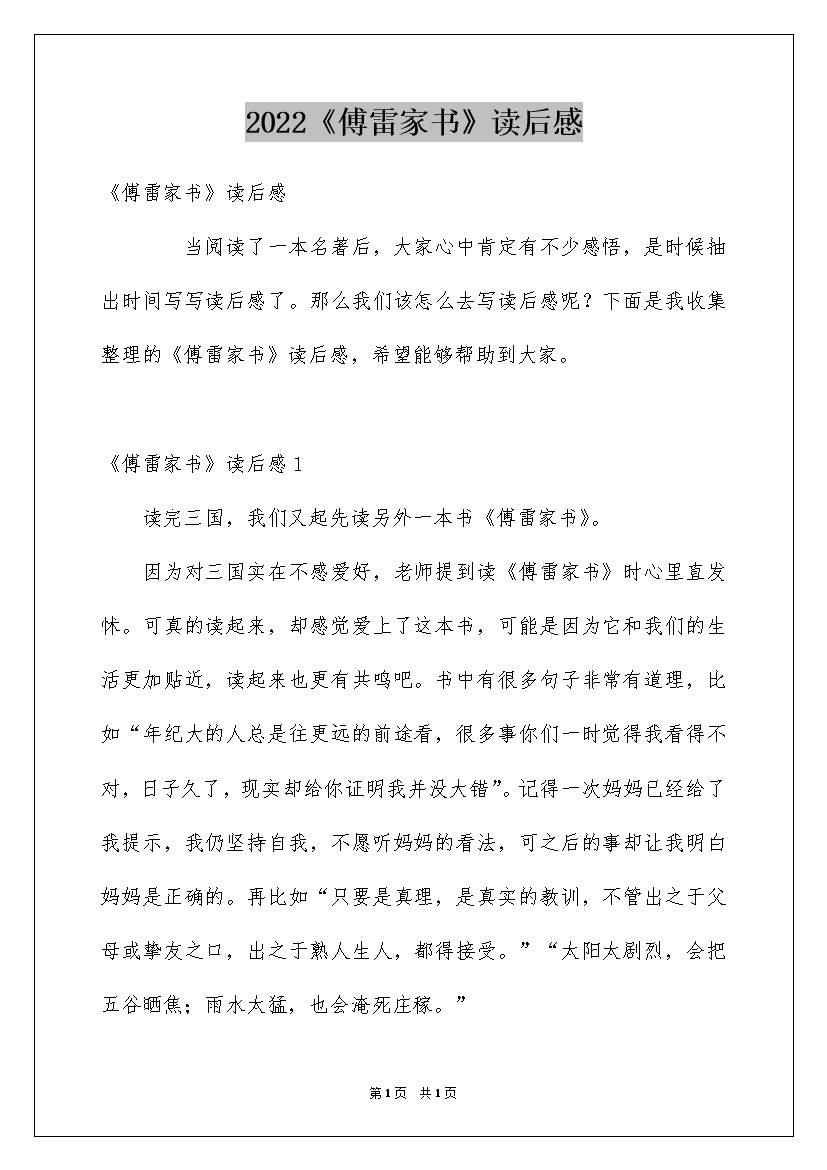 2022《傅雷家书》读后感

《傅雷家书》读后感

当阅读了一本名著后，大家心中肯定有不少感悟，是时候抽出时间写写读后感了。那么我们该怎么去写读后感呢？下面是我收集整理的《傅雷家书》读后感，希望能够帮助到大家。

《傅雷家书》读后感1

读完三国，我们又起先读另外一本书《傅雷家书》。

因为对三国实在不感爱好，老师提到读《傅雷家书》时心里直发怵。可真的读起来，却感觉爱上了这本书，可能是因为它和我们的生活更加贴近，读起来也更有共鸣吧。书中有很多句子非常有道理，比如“年纪大的人总是往更远的前途看，很多事你们一时觉得我看得不对，日子久了，现实却给你证明我并没大错”。记得一次妈妈已经给了我提示，我仍坚持自我，不愿听妈妈的看法，可之后的事却让我明白妈妈是正确的。再比如“只要是真理，是真实的教训，不管出之于父母或挚友之口，出之于熟人生人，都得接受。”“太阳太剧烈，会把五谷晒焦；雨水太猛，也会淹死庄稼。”

第1页 共1页